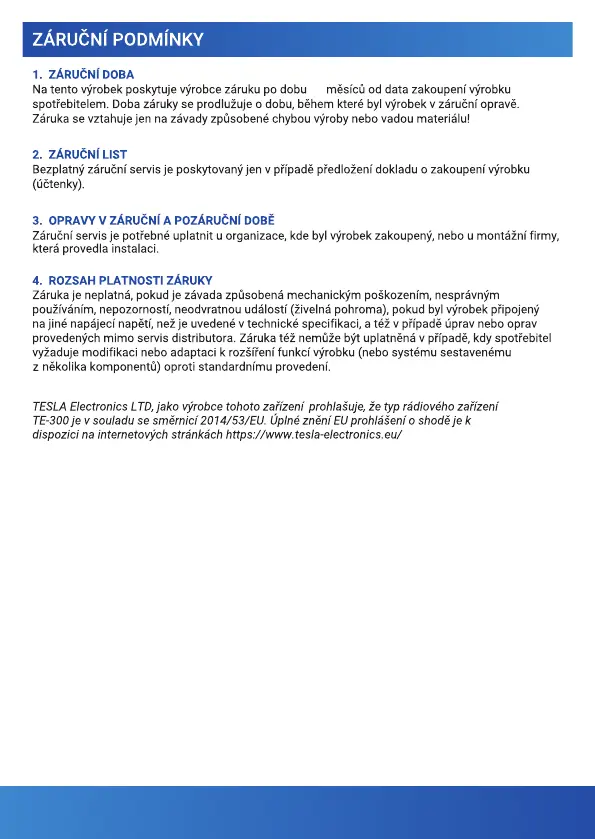 ZÁRUČNÍ PODMÍNKY

1. ZÁRUČNÍ DOBA
Na tento výrobek poskytuje výrobce záruku po dobu měsíců od data zakoupení výrobku spotřebitelem. Doba záruky se prodlužuje o dobu, během které byl výrobek v záruční opravě. Záruka se vztahuje jen na závady způsobené chybou výroby nebo vadou materiálu!

2. ZÁRUČNÍ LIST
Bezplatný záruční servis je poskytovaný jen v případě předložení dokladu o zakoupení výrobku (účtenky).

3. OPRAVY V ZÁRUČNÍ A POZÁRUČNÍ DOBĚ
Záruční servis je potřebné uplatnit u organizace, kde byl výrobek zakoupený, nebo u montážní firmy, která provedla instalaci.

4. ROZSAH PLATNOSTI ZÁRUKY
Záruka je neplatná, pokud je závada způsobená mechanickým poškozením, nesprávným používáním, nepozorností, neodvratnou událostí (živelná pohroma), pokud byl výrobek připojený na jiné napájecí napětí, než je uvedené v technické specifikaci, a též v případě úprav nebo oprav provedených mimo servis distributora. Záruka též nemůže být uplatněná v případě, kdy spotřebitel vyžaduje modifikaci nebo adaptaci k rozšíření funkcí výrobku (nebo systému sestavenému z několika komponentů) oproti standardnímu provedení.

TESLA Electronics LTD, jako výrobce tohoto zařízení prohlašuje, že typ rádiového zařízení TE-300 je v souladu se směrnicí 2014/53/EU. Úplné znění EU prohlášení o shodě je k dispozici na internetových stránkách https://www.tesla-electronics.eu/